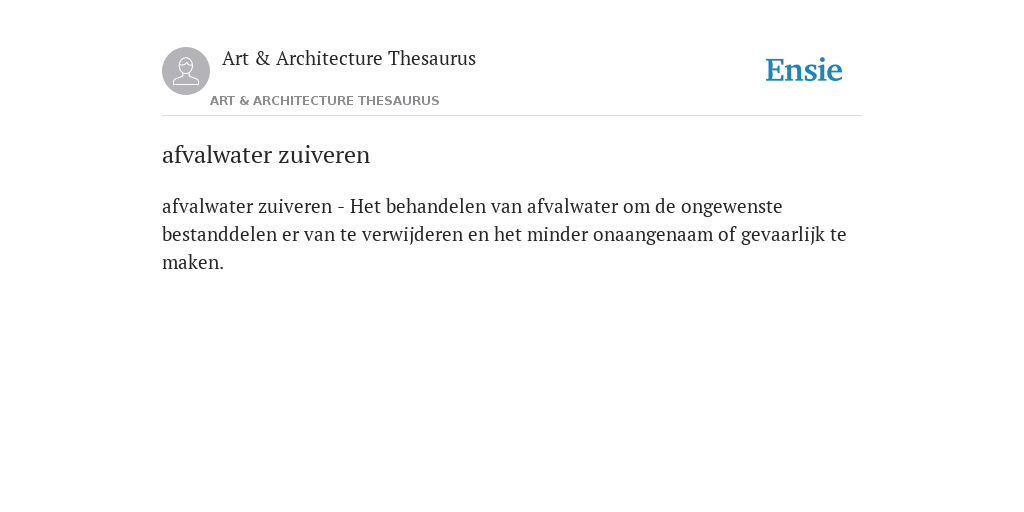 Art & Architecture Thesaurus

Ensie

ART & ARCHITECTURE THESAURUS

afvalwater zuiveren

afvalwater zuiveren - Het behandelen van afvalwater om de ongewenste bestanddelen er van te verwijderen en het minder onaangenaam of gevaarlijk te maken.